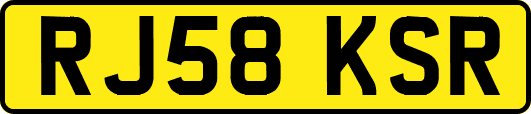 RJ58 KSR